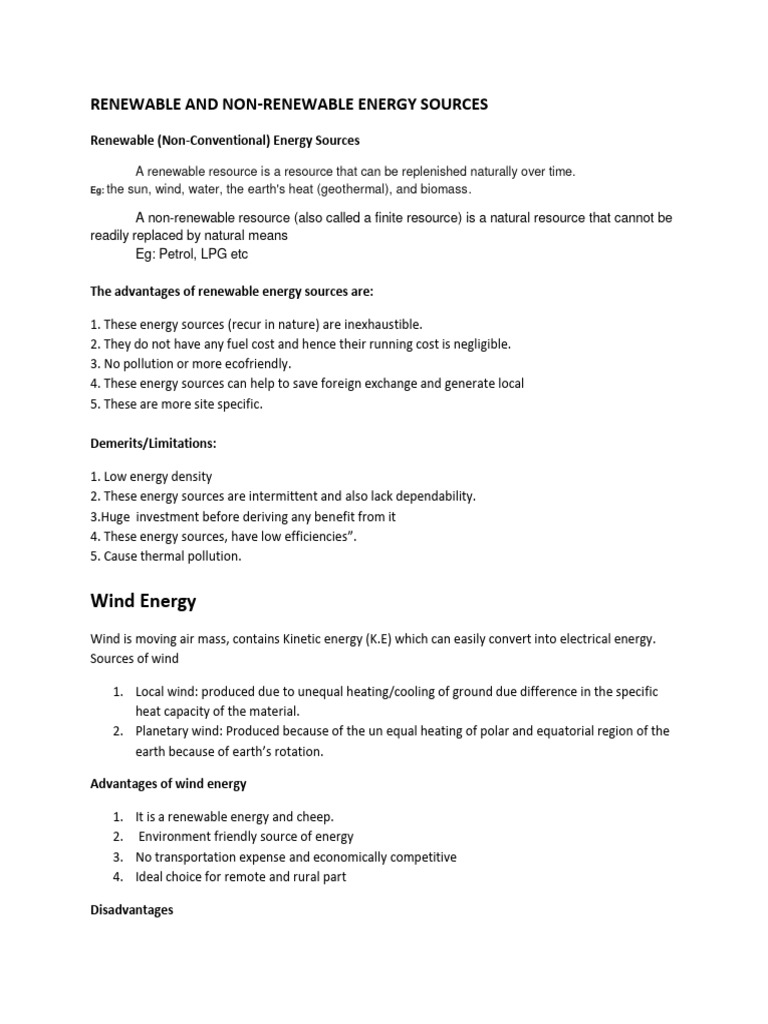 RENEWABLE AND NON-RENEWABLE ENERGY SOURCES

Renewable (Non-Conventional) Energy Sources

A renewable resource is a resource that can be replenished naturally over time.
Eg: the sun, wind, water, the earth's heat (geothermal), and biomass.

A non-renewable resource (also called a finite resource) is a natural resource that cannot be readily replaced by natural means
Eg: Petrol, LPG etc

The advantages of renewable energy sources are:

1. These energy sources (recur in nature) are inexhaustible.
2. They do not have any fuel cost and hence their running cost is negligible.
3. No pollution or more ecofriendly.
4. These energy sources can help to save foreign exchange and generate local
5. These are more site specific.

Demerits/Limitations:

1. Low energy density
2. These energy sources are intermittent and also lack dependability.
3.Huge investment before deriving any benefit from it
4. These energy sources, have low efficiencies".
5. Cause thermal pollution.

Wind Energy

Wind is moving air mass, contains Kinetic energy (K.E) which can easily convert into electrical energy.
Sources of wind

1. Local wind: produced due to unequal heating/cooling of ground due difference in the specific heat capacity of the material.
2. Planetary wind: Produced because of the un equal heating of polar and equatorial region of the earth because of earth's rotation.

Advantages of wind energy

1. It is a renewable energy and cheep.
2. Environment friendly source of energy
3. No transportation expense and economically competitive
4. Ideal choice for remote and rural part

Disadvantages